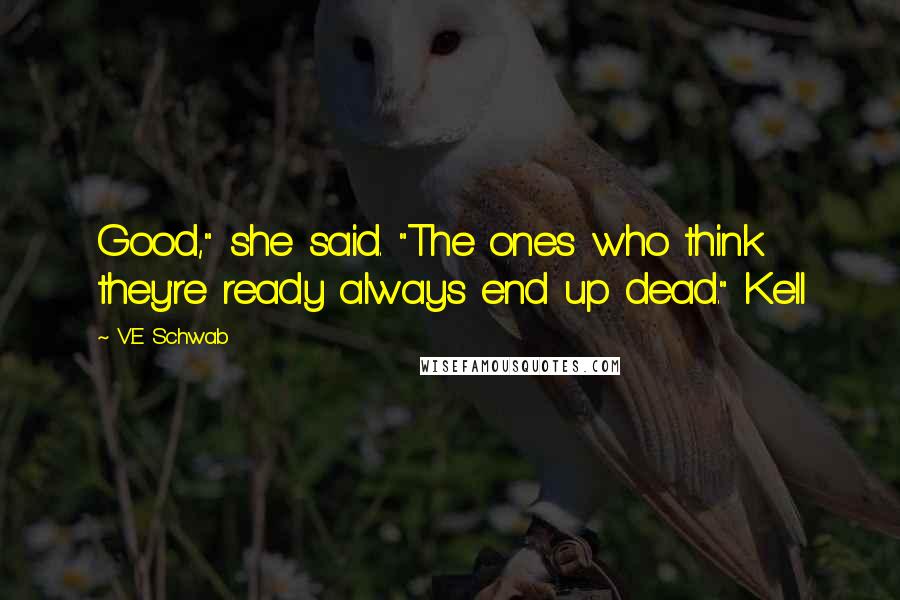 Good," she said. "The ones who think they're ready always end up dead." Kell

~ V.E. Schwab

WISEFAMOUSQUOTES.COM